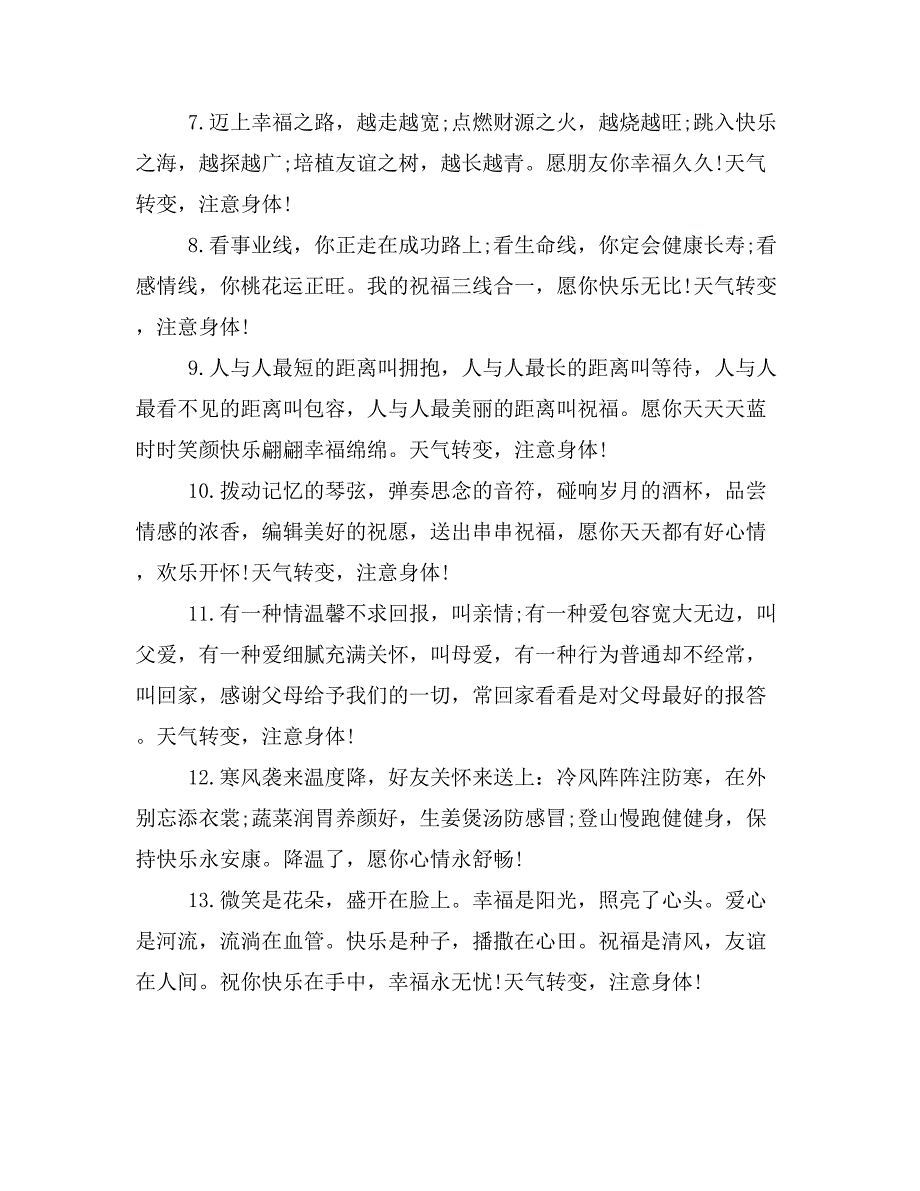 7.迈上幸福之路，越走越宽;点燃财源之火，越烧越旺;跳入快乐之海，越探越广;培植友谊之树，越长越青。愿朋友你幸福久久!天气转变，注意身体!

8.看事业线，你正走在成功路上;看生命线，你定会健康长寿;看感情线，你桃花运正旺。我的祝福三线合一，愿你快乐无比!天气转变，注意身体!

9.人与人最短的距离叫拥抱，人与人最长的距离叫等待，人与人最看不见的距离叫包容，人与人最美丽的距离叫祝福。愿你天天天蓝时时笑颜快乐翩翩幸福绵绵。天气转变，注意身体!

10.拨动记忆的琴弦，弹奏思念的音符，碰响岁月的酒杯，品尝情感的浓香，编辑美好的祝愿，送出串串祝福，愿你天天都有好心情，欢乐开怀!天气转变，注意身体!

11.有一种情温馨不求回报，叫亲情;有一种爱包容宽大无边，叫父爱，有一种爱细腻充满关怀，叫母爱，有一种行为普通却不经常，叫回家，感谢父母给予我们的一切，常回家看看是对父母最好的报答。天气转变，注意身体!

12.寒风袭来温度降，好友关怀来送上：冷风阵阵注防寒，在外别忘添衣裳;蔬菜润胃养颜好，生姜煲汤防感冒;登山慢跑健健身，保持快乐永安康。降温了，愿你心情永舒畅!

13.微笑是花朵，盛开在脸上。幸福是阳光，照亮了心头。爱心是河流，流淌在血管。快乐是种子，播撒在心田。祝福是清风，友谊在人间。祝你快乐在手中，幸福永无忧!天气转变，注意身体!